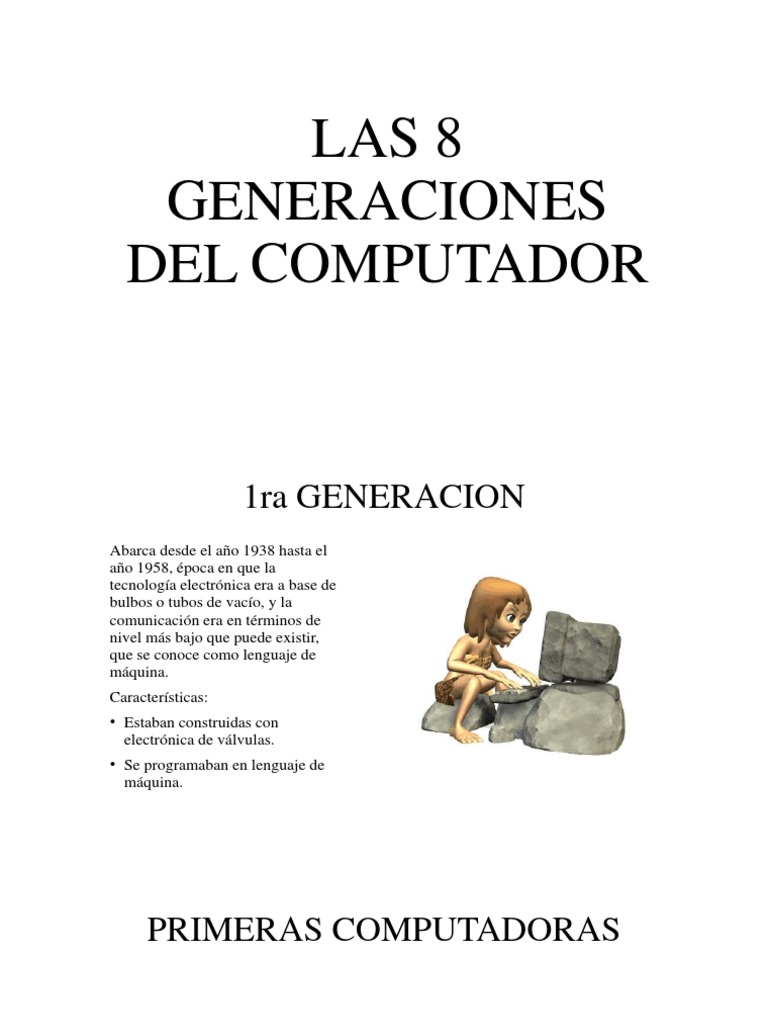 LAS 8 GENERACIONES DEL COMPUTADOR

1ra GENERACION

Abarca desde el año 1938 hasta el año 1958, época en que la tecnología electrónica era a base de bulbos o tubos de vacío, y la comunicación era en términos de nivel más bajo que puede existir, que se conoce como lenguaje de máquina.

Características:

• Estaban construidas con electrónica de válvulas.

• Se programaban en lenguaje de máquina.

PRIMERAS COMPUTADORAS